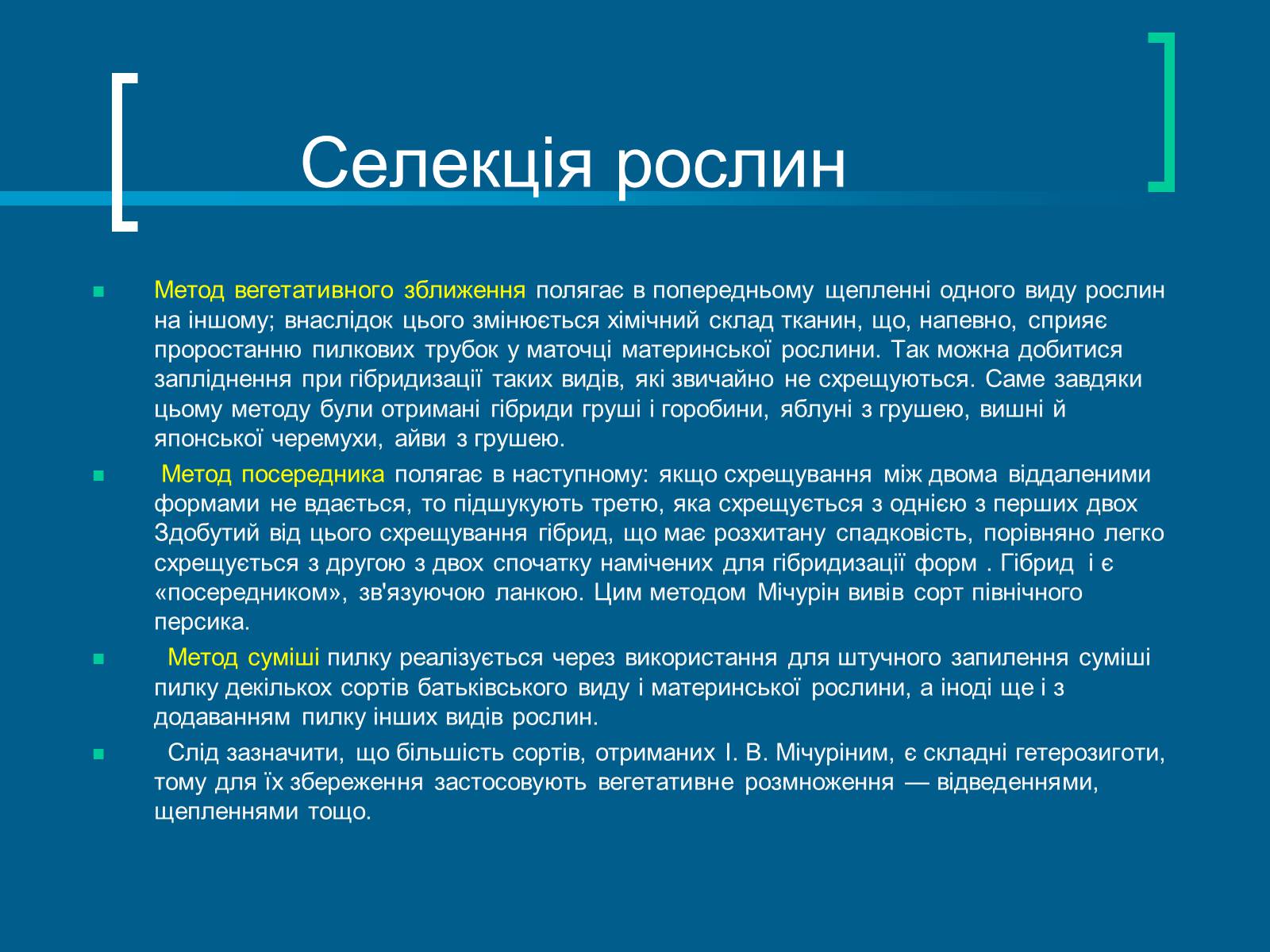 Селекція рослин

Метод вегетативного зближення полягає в попередньому щепленні одного виду рослин на іншому; внаслідок цього змінюється хімічний склад тканин, що, напевно, сприяє проростанню пилкових трубок у маточці материнської рослини. Так можна добитися запліднення при гібридизації таких видів, які звичайно не схрещуються. Саме завдяки цьому методу були отримані гібриди груші і горобини, яблуні з грушею, вишні й японської черемухи, айви з грушею.

Метод посередника полягає в наступному: якщо схрещування між двома віддаленими формами не вдається, то підшукують третю, яка схрещується з однією з перших двох Здобутий від цього схрещування гібрид, що має розхитану спадковість, порівняно легко схрещується з другою з двох спочатку намічених для гібридизації форм . Гібрид і є «посередником», зв'язуючою ланкою. Цим методом Мічурін вивів сорт північного персика.

Метод суміші пилку реалізується через використання для штучного запилення суміші пилку декількох сортів батьківського виду і материнської рослини, а іноді ще і з додаванням пилку інших видів рослин.

Слід зазначити, що більшість сортів, отриманих І. В. Мічуріним, є складні гетерозиготи, тому для їх збереження застосовують вегетативне розмноження — відведеннями, щепленнями тощо.